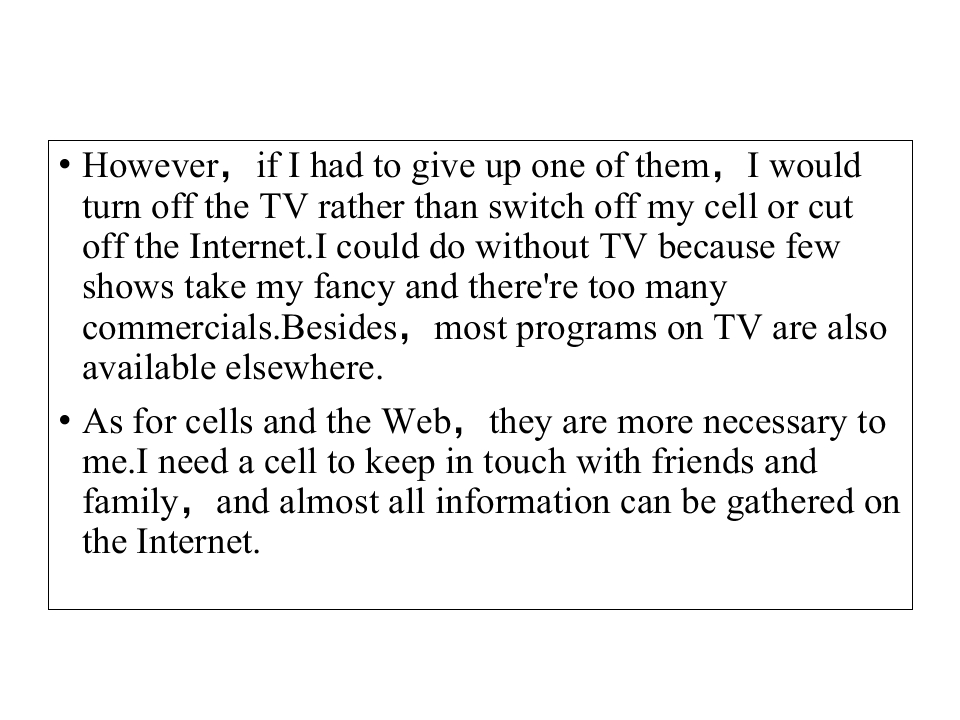 • However， if I had to give up one of them， I would turn off the TV rather than switch off my cell or cut off the Internet.I could do without TV because few shows take my fancy and there're too many commercials.Besides， most programs on TV are also available elsewhere.

• As for cells and the Web， they are more necessary to me.I need a cell to keep in touch with friends and family， and almost all information can be gathered on the Internet.